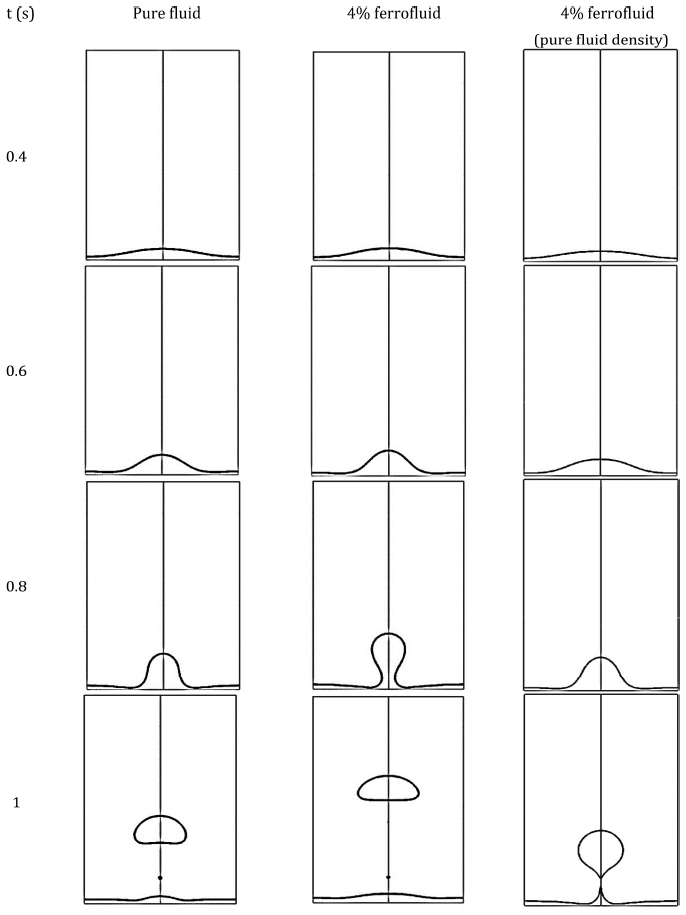 t (s)

Pure fluid

4% ferrofluid

4% ferrofluid (pure fluid density)

0.4

0.6

0.8

1